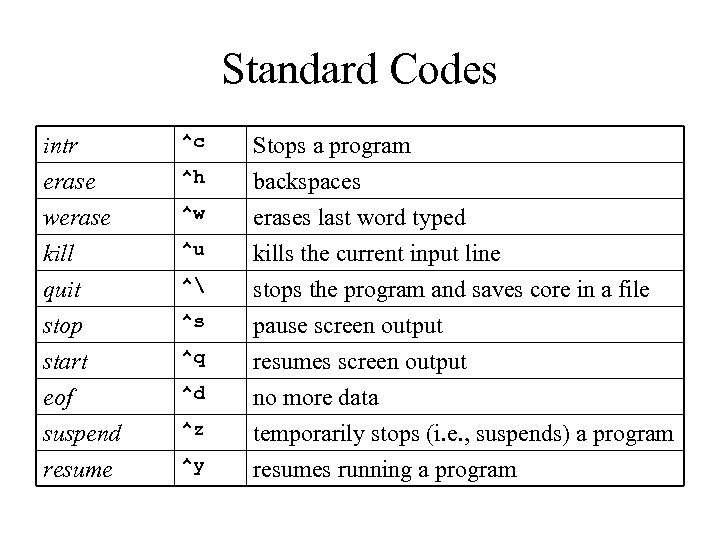 Standard Codes

| intr | ^c | Stops a program |
|---|---|---|
| erase | ^h | backspaces |
| werase | ^w | erases last word typed |
| kill | ^u | kills the current input line |
| quit | ^\ | stops the program and saves core in a file |
| stop | ^s | pause screen output |
| start | ^q | resumes screen output |
| eof | ^d | no more data |
| suspend | ^z | temporarily stops (i.e., suspends) a program |
| resume | ^y | resumes running a program |